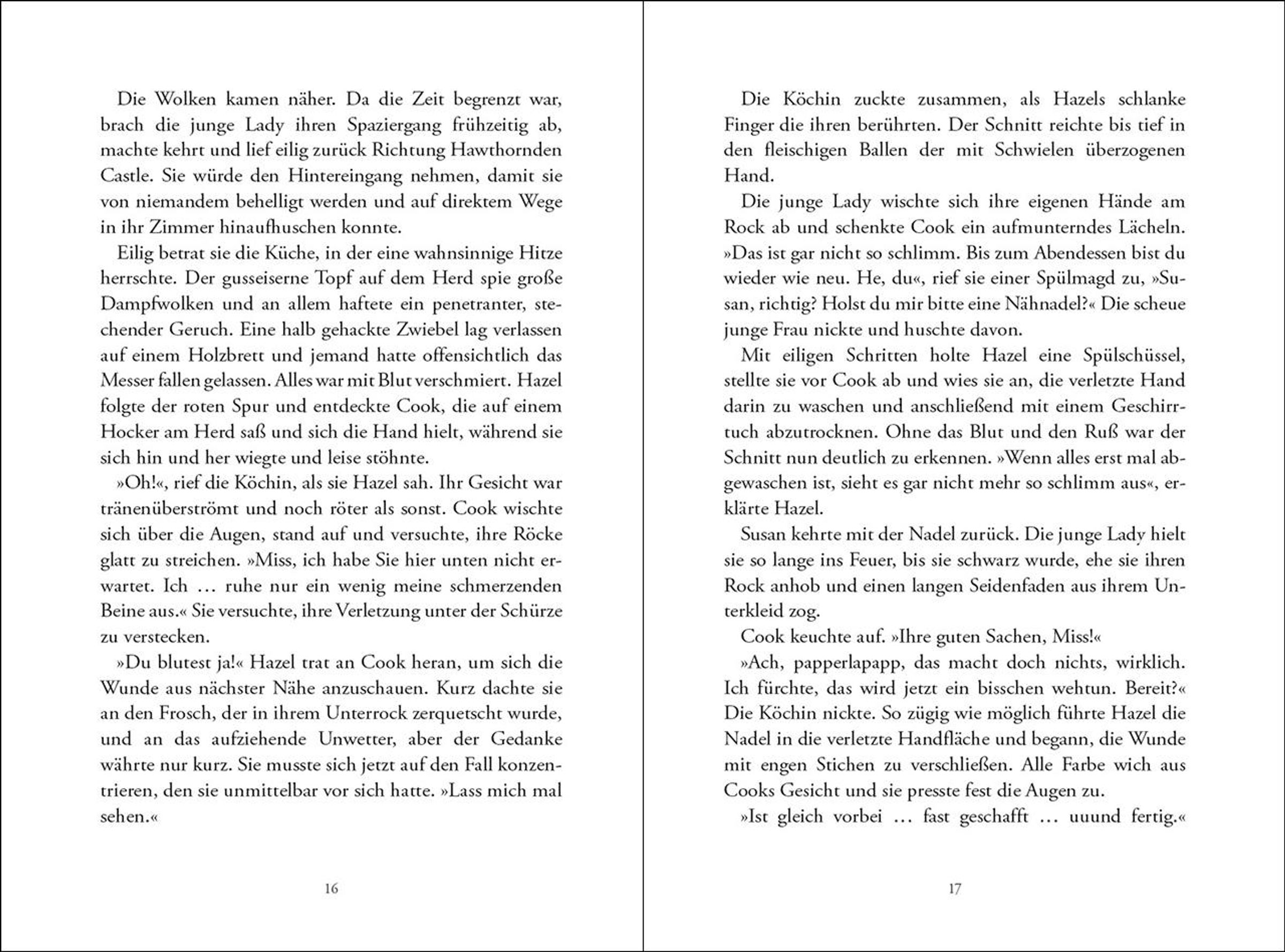 Die Wolken kamen näher. Da die Zeit begrenzt war, brach die junge Lady ihren Spaziergang frühzeitig ab, machte kehrt und lief eilig zurück Richtung Hawthornden Castle. Sie würde den Hintereingang nehmen, damit sie von niemandem behelligt werden und auf direktem Wege in ihr Zimmer hinaufhuschen konnte.

Eilig betrat sie die Küche, in der eine wahnsinnige Hitze herrschte. Der gusseiserne Topf auf dem Herd spie große Dampfwolken und an allem haftete ein penetranter, stechender Geruch. Eine halb gehackte Zwiebel lag verlassen auf einem Holzbrett und jemand hatte offensichtlich das Messer fallen gelassen. Alles war mit Blut verschmiert. Hazel folgte der roten Spur und entdeckte Cook, die auf einem Hocker am Herd saß und sich die Hand hielt, während sie sich hin und her wiegte und leise stöhnte.

»Oh!«, rief die Köchin, als sie Hazel sah. Ihr Gesicht war tränenüberströmt und noch röter als sonst. Cook wischte sich über die Augen, stand auf und versuchte, ihre Röcke glatt zu streichen. »Miss, ich habe Sie hier unten nicht erwartet. Ich … ruhe nur ein wenig meine schmerzenden Beine aus.« Sie versuchte, ihre Verletzung unter der Schürze zu verstecken.

»Du blutest ja!« Hazel trat an Cook heran, um sich die Wunde aus nächster Nähe anzuschauen. Kurz dachte sie an den Frosch, der in ihrem Unterrock zerquetscht wurde, und an das aufziehende Unwetter, aber der Gedanke währte nur kurz. Sie musste sich jetzt auf den Fall konzentrieren, den sie unmittelbar vor sich hatte. »Lass mich mal sehen.«

16

Die Köchin zuckte zusammen, als Hazels schlanke Finger die ihren berührten. Der Schnitt reichte bis tief in den fleischigen Ballen der mit Schwielen überzogenen Hand.

Die junge Lady wischte sich ihre eigenen Hände am Rock ab und schenkte Cook ein aufmunterndes Lächeln. »Das ist gar nicht so schlimm. Bis zum Abendessen bist du wieder wie neu. He, du«, rief sie einer Spülmagd zu, »Susan, richtig? Holst du mir bitte eine Nähnadel?« Die scheue junge Frau nickte und huschte davon.

Mit eiligen Schritten holte Hazel eine Spülschüssel, stellte sie vor Cook ab und wies sie an, die verletzte Hand darin zu waschen und anschließend mit einem Geschirrtuch abzutrocknen. Ohne das Blut und den Ruß war der Schnitt nun deutlich zu erkennen. »Wenn alles erst mal abgewaschen ist, sieht es gar nicht mehr so schlimm aus«, erklärte Hazel.

Susan kehrte mit der Nadel zurück. Die junge Lady hielt sie so lange ins Feuer, bis sie schwarz wurde, ehe sie ihren Rock anhob und einen langen Seidenfaden aus ihrem Unterkleid zog.

Cook keuchte auf. »Ihre guten Sachen, Miss!«

»Ach, papperlapapp, das macht doch nichts, wirklich. Ich fürchte, das wird jetzt ein bisschen wehtun. Bereit?« Die Köchin nickte. So zügig wie möglich führte Hazel die Nadel in die verletzte Handfläche und begann, die Wunde mit engen Stichen zu verschließen. Alle Farbe wich aus Cooks Gesicht und sie presste fest die Augen zu.

»Ist gleich vorbei … fast geschafft … uuund fertig.«

17